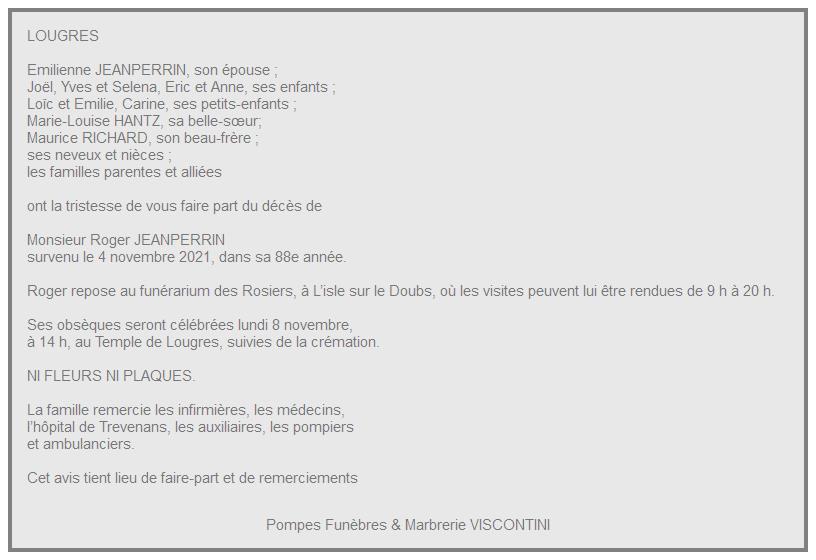 LOUGRES

Emilienne JEANPERRIN, son épouse ;
Joël, Yves et Selena, Eric et Anne, ses enfants ;
Loïc et Emilie, Carine, ses petits-enfants ;
Marie-Louise HANTZ, sa belle-sœur;
Maurice RICHARD, son beau-frère ;
ses neveux et nièces ;
les familles parentes et alliées

ont la tristesse de vous faire part du décès de

Monsieur Roger JEANPERRIN
survenu le 4 novembre 2021, dans sa 88e année.

Roger repose au funérarium des Rosiers, à L'isle sur le Doubs, où les visites peuvent lui être rendues de 9 h à 20 h.

Ses obsèques seront célébrées lundi 8 novembre,
à 14 h, au Temple de Lougres, suivies de la crémation.

NI FLEURS NI PLAQUES.

La famille remercie les infirmières, les médecins,
l'hôpital de Trevenans, les auxiliaires, les pompiers
et ambulanciers.

Cet avis tient lieu de faire-part et de remerciements

Pompes Funèbres & Marbrerie VISCONTINI